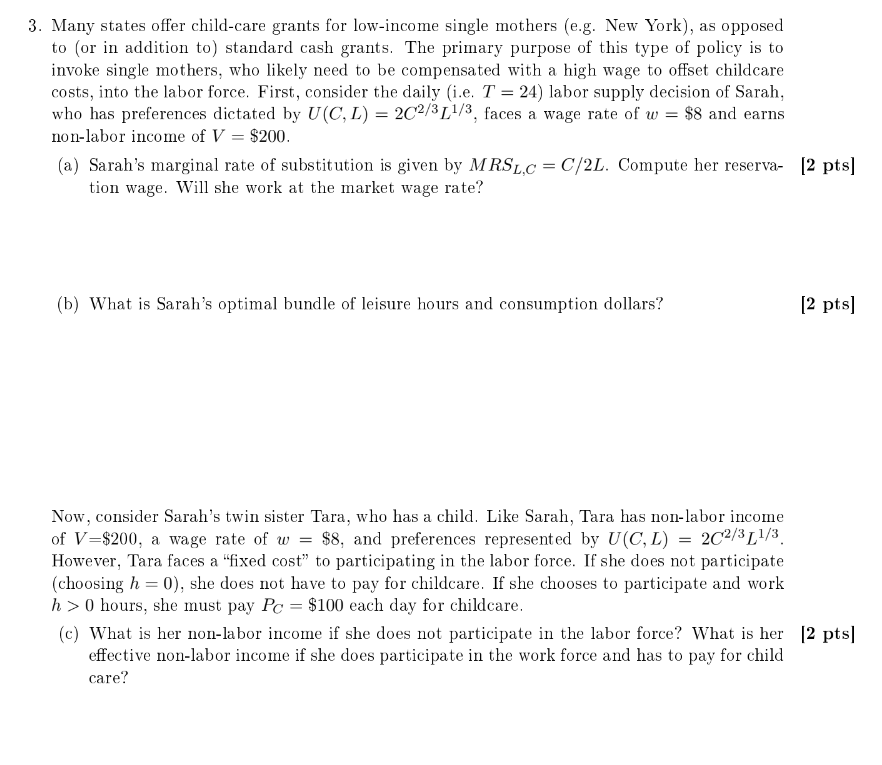 3. Many states offer child-care grants for low-income single mothers (e.g. New York), as opposed to (or in addition to) standard cash grants. The primary purpose of this type of policy is to invoke single mothers, who likely need to be compensated with a high wage to offset childcare costs, into the labor force. First, consider the daily (i.e. $T = 24$) labor supply decision of Sarah, who has preferences dictated by $U(C, L) = 2C^{2/3}L^{1/3}$, faces a wage rate of $w = \$8$ and earns non-labor income of $V = \$200$.

(a) Sarah's marginal rate of substitution is given by $MRS_{L,C} = C/2L$. Compute her reservation wage. Will she work at the market wage rate? [2 pts]

(b) What is Sarah's optimal bundle of leisure hours and consumption dollars? [2 pts]

Now, consider Sarah's twin sister Tara, who has a child. Like Sarah, Tara has non-labor income of $V$=\$200, a wage rate of $w = \$8$, and preferences represented by $U(C, L) = 2C^{2/3}L^{1/3}$. However, Tara faces a "fixed cost" to participating in the labor force. If she does not participate (choosing $h = 0$), she does not have to pay for childcare. If she chooses to participate and work $h > 0$ hours, she must pay $P_C = \$100$ each day for childcare.

(c) What is her non-labor income if she does not participate in the labor force? What is her effective non-labor income if she does participate in the work force and has to pay for child care? [2 pts]